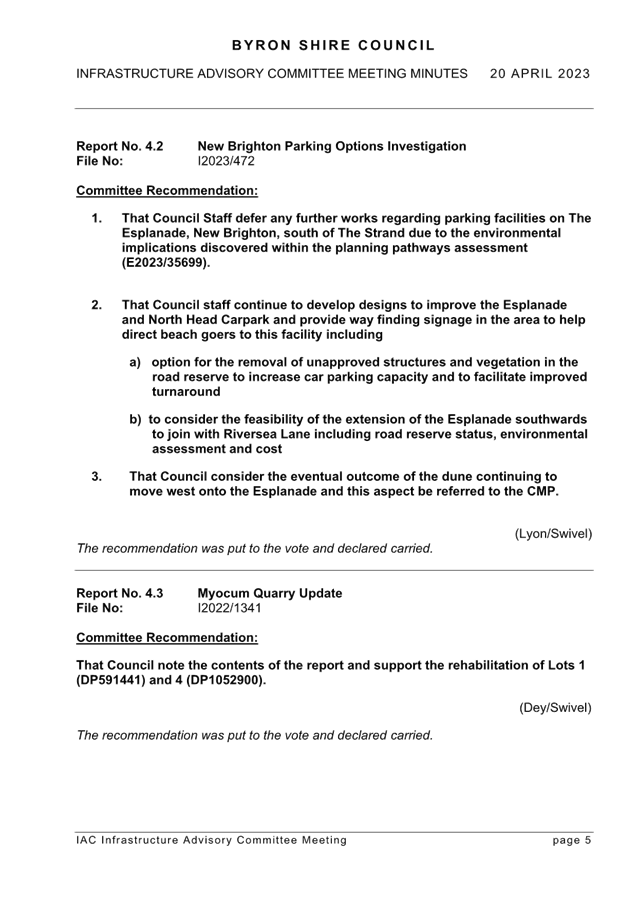 BYRON SHIRE COUNCIL

INFRASTRUCTURE ADVISORY COMMITTEE MEETING MINUTES 20 APRIL 2023

Report No. 4.2 New Brighton Parking Options Investigation
File No: I2023/472

Committee Recommendation:

1. That Council Staff defer any further works regarding parking facilities on The Esplanade, New Brighton, south of The Strand due to the environmental implications discovered within the planning pathways assessment (E2023/35699).

2. That Council staff continue to develop designs to improve the Esplanade and North Head Carpark and provide way finding signage in the area to help direct beach goers to this facility including

a) option for the removal of unapproved structures and vegetation in the road reserve to increase car parking capacity and to facilitate improved turnaround

b) to consider the feasibility of the extension of the Esplanade southwards to join with Riversea Lane including road reserve status, environmental assessment and cost

3. That Council consider the eventual outcome of the dune continuing to move west onto the Esplanade and this aspect be referred to the CMP.

(Lyon/Swivel)

The recommendation was put to the vote and declared carried.

Report No. 4.3 Myocum Quarry Update
File No: I2022/1341

Committee Recommendation:

That Council note the contents of the report and support the rehabilitation of Lots 1 (DP591441) and 4 (DP1052900).

(Dey/Swivel)

The recommendation was put to the vote and declared carried.

IAC Infrastructure Advisory Committee Meeting page 5